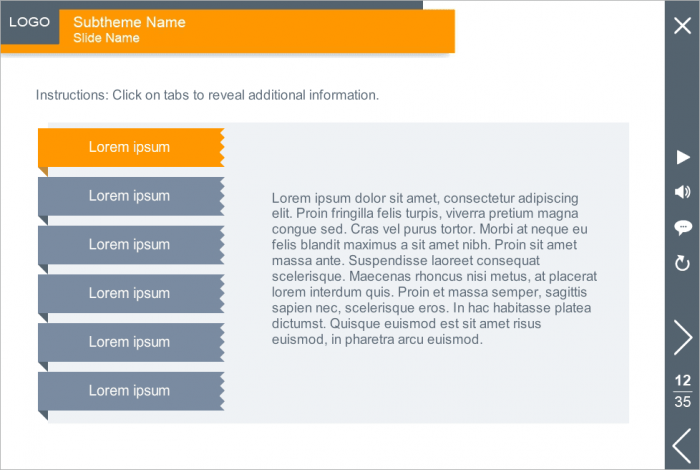 LOGO

Subtheme Name
Slide Name

Instructions: Click on tabs to reveal additional information.

Lorem ipsum

Lorem ipsum

Lorem ipsum

Lorem ipsum

Lorem ipsum

Lorem ipsum

Lorem ipsum dolor sit amet, consectetur adipiscing elit. Proin fringilla felis turpis, viverra pretium magna congue sed. Cras vel purus tortor. Morbi at neque eu felis blandit maximus a sit amet nibh. Proin sit amet massa ante. Suspendisse laoreet consequat scelerisque. Maecenas rhoncus nisi metus, at placerat lorem interdum quis. Proin et massa semper, sagittis sapien nec, scelerisque eros. In hac habitasse platea dictumst. Quisque euismod est sit amet risus euismod, in pharetra arcu euismod.

12
35